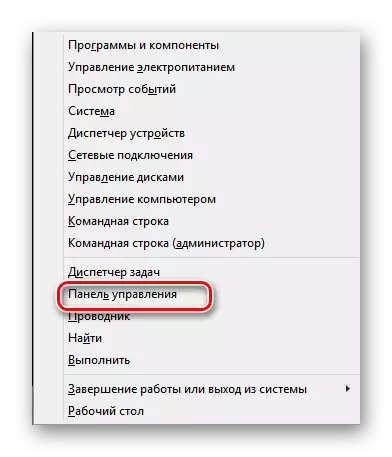 Программы и компоненты
Управление электропитанием
Просмотр событий
Система
Диспетчер устройств
Сетевые подключения
Управление дисками
Управление компьютером
Командная строка
Командная строка (администратор)

Диспетчер задач
Панель управления
Проводник
Найти
Выполнить

Завершение работы или выход из системы
Рабочий стол